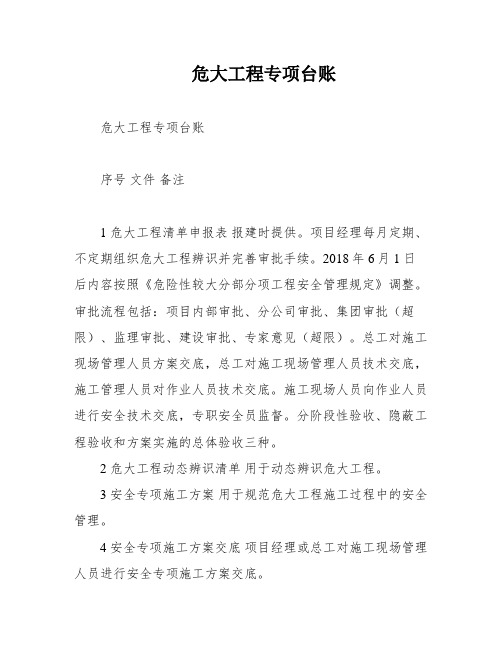 危大工程专项台账

危大工程专项台账

序号 文件 备注

1 危大工程清单申报表 报建时提供。项目经理每月定期、不定期组织危大工程辨识并完善审批手续。2018 年 6 月 1 日后内容按照《危险性较大分部分项工程安全管理规定》调整。审批流程包括：项目内部审批、分公司审批、集团审批（超限）、监理审批、建设审批、专家意见（超限）。总工对施工现场管理人员方案交底，总工对施工现场管理人员技术交底，施工管理人员对作业人员技术交底。施工现场人员向作业人员进行安全技术交底，专职安全员监督。分阶段性验收、隐蔽工程验收和方案实施的总体验收三种。

2 危大工程动态辨识清单 用于动态辨识危大工程。

3 安全专项施工方案 用于规范危大工程施工过程中的安全管理。

4 安全专项施工方案交底 项目经理或总工对施工现场管理人员进行安全专项施工方案交底。